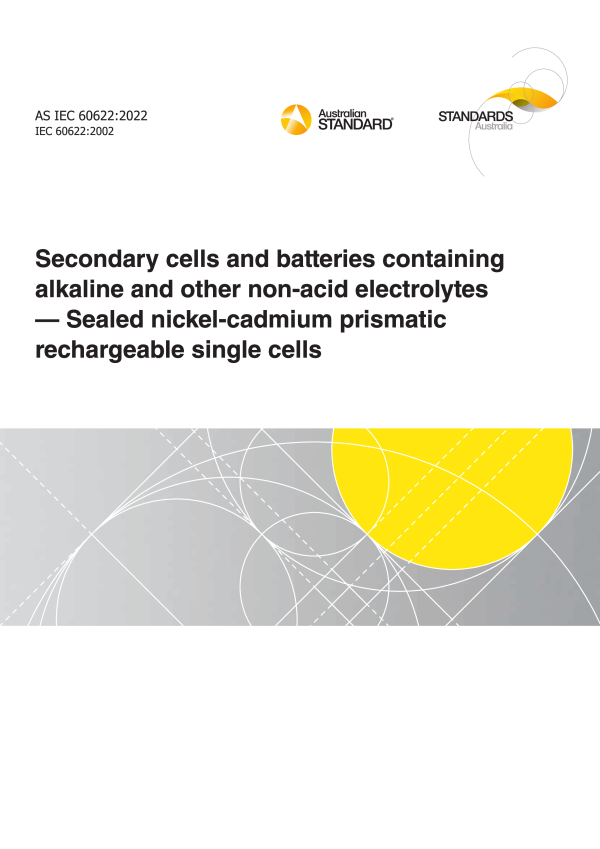 AS IEC 60622:2022
IEC 60622:2002

Australian STANDARD®

STANDARDS Australia

Secondary cells and batteries containing alkaline and other non-acid electrolytes — Sealed nickel-cadmium prismatic rechargeable single cells